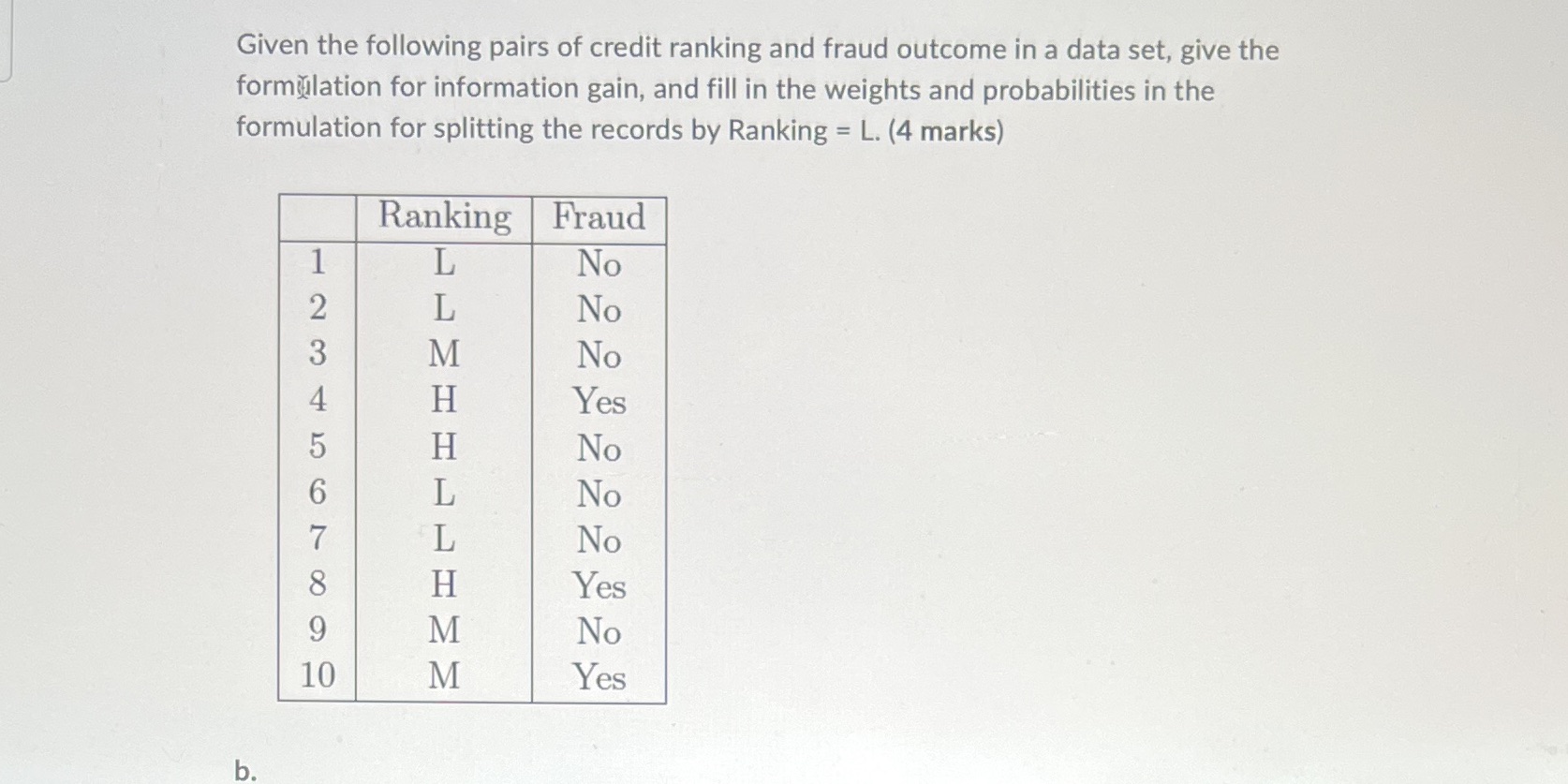 Given the following pairs of credit ranking and fraud outcome in a data set, give the formulation for information gain, and fill in the weights and probabilities in the formulation for splitting the records by Ranking = L. (4 marks)

| | Ranking | Fraud |
|---|---|---|
| 1 | L | No |
| 2 | L | No |
| 3 | M | No |
| 4 | H | Yes |
| 5 | H | No |
| 6 | L | No |
| 7 | L | No |
| 8 | H | Yes |
| 9 | M | No |
| 10 | M | Yes |

b.